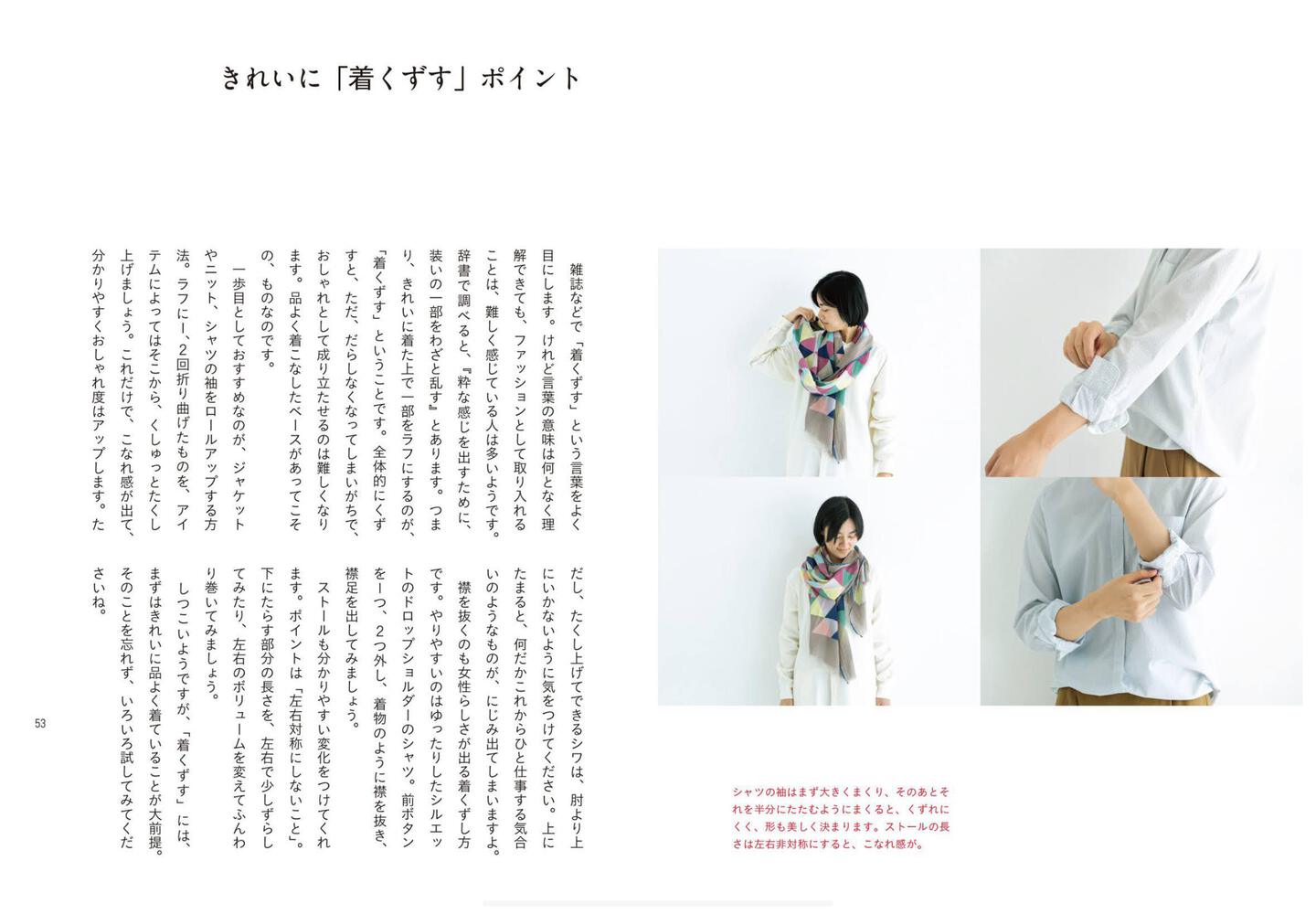 きれいに「着くずす」ポイント

雑誌などで「着くずす」という言葉をよく目にします。けれど言葉の意味は何となく理解できても、ファッションとして取り入れることは、難しく感じている人は多いようです。辞書で調べると、『粋な感じを出すために、装いの一部をわざと乱す』とあります。つまり、きれいに着た上で一部をラフにするのが、「着くずす」ということです。全体的にくずすと、ただ、だらしなくなってしまいがちで、おしゃれとして成り立たせるのは難しくなります。品よく着こなしたベースがあってこその、ものなのです。

一歩目としておすすめなのが、ジャケットやニット、シャツの袖をロールアップする方法。ラフに1、2回折り曲げたものを、アイテムによってはそこから、くしゅっとたくし上げましょう。これだけで、こなれ感が出て、分かりやすくおしゃれ度はアップします。ただし、たくし上げてできるシワは、肘より上にいかないように気をつけてください。上にたまると、何だかこれからひと仕事する気合いのようなものが、にじみ出てしまいますよ。

襟を抜くのも女性らしさが出る着くずし方です。やりやすいのはゆったりしたシルエットのドロップショルダーのシャツ。前ボタンを1つ、2つ外し、着物のように襟を抜き、襟足を出してみましょう。

ストールも分かりやすい変化をつけてくれます。ポイントは「左右対称にしないこと」。下にたらす部分の長さを、左右で少しずらしてみたり、左右のボリュームを変えてふんわり巻いてみましょう。

しつこいようですが、「着くずす」には、まずはきれいに品よく着ていることが大前提。そのことを忘れず、いろいろ試してみてくださいね。

53

シャツの袖はまず大きくまくり、そのあとそれを半分にたたむようにまくると、くずれにくく、形も美しく決まります。ストールの長さは左右非対称にすると、こなれ感が。